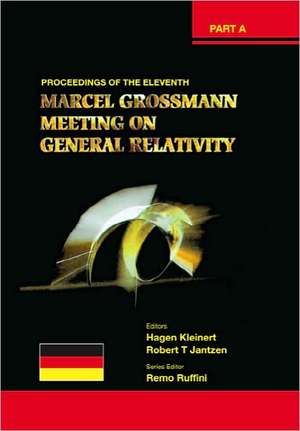 PART A

PROCEEDINGS OF THE ELEVENTH

MARCEL GROSSMANN MEETING ON GENERAL RELATIVITY

Editors
Hagen Kleinert
Robert T Jantzen

Series Editor
Remo Ruffini